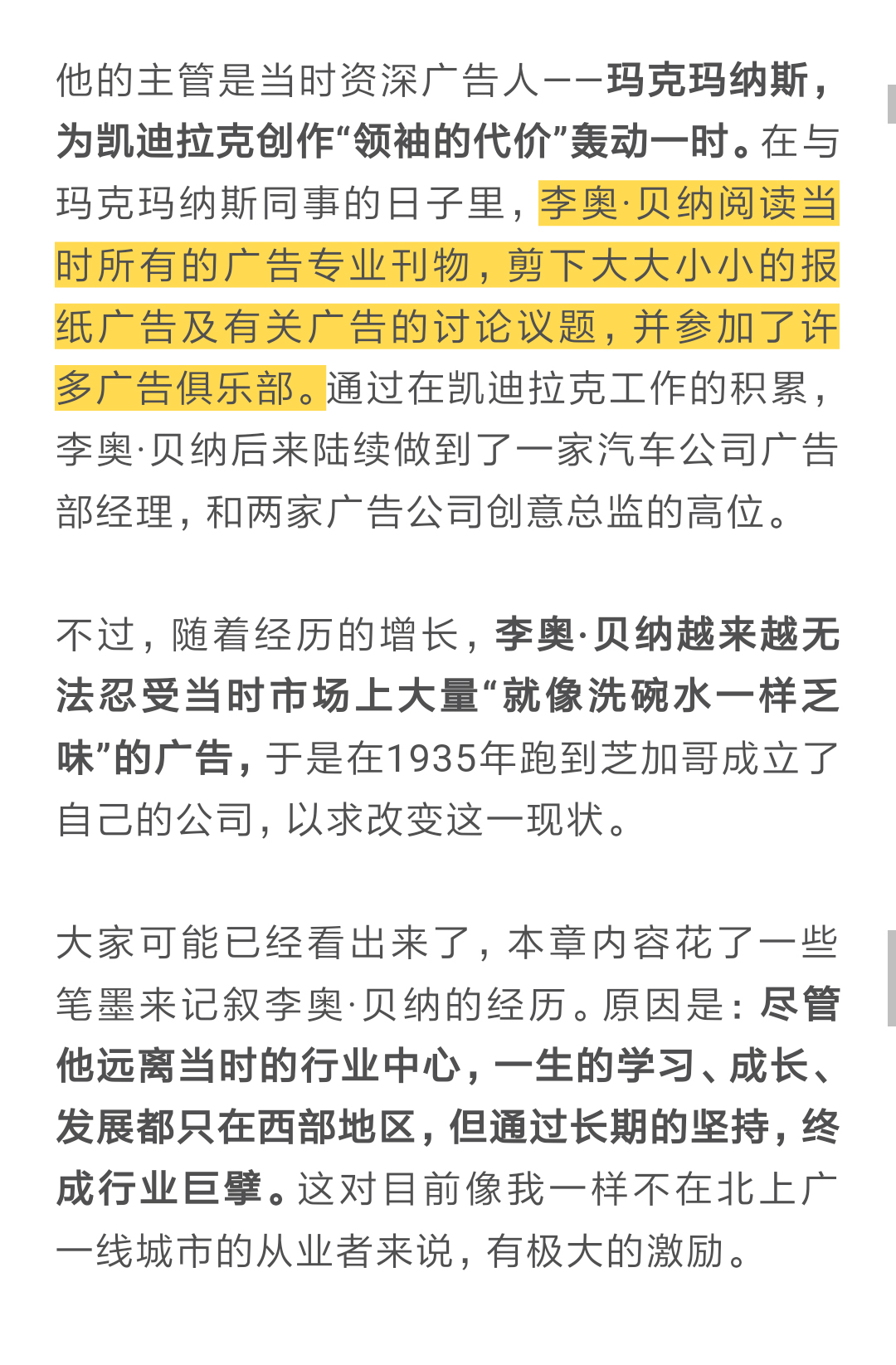 他的主管是当时资深广告人——玛克玛纳斯，为凯迪拉克创作“领袖的代价”轰动一时。在与玛克玛纳斯同事的日子里，李奥·贝纳阅读当时所有的广告专业刊物，剪下大大小小的报纸广告及有关广告的讨论议题，并参加了许多广告俱乐部。通过在凯迪拉克工作的积累，李奥·贝纳后来陆续做到了一家汽车公司广告部经理，和两家广告公司创意总监的高位。

不过，随着经历的增长，李奥·贝纳越来越无法忍受当时市场上大量“就像洗碗水一样乏味”的广告，于是在1935年跑到芝加哥成立了自己的公司，以求改变这一现状。

大家可能已经看出来了，本章内容花了一些笔墨来记叙李奥·贝纳的经历。原因是：尽管他远离当时的行业中心，一生的学习、成长、发展都只在西部地区，但通过长期的坚持，终成行业巨擘。这对目前像我一样不在北上广一线城市的从业者来说，有极大的激励。